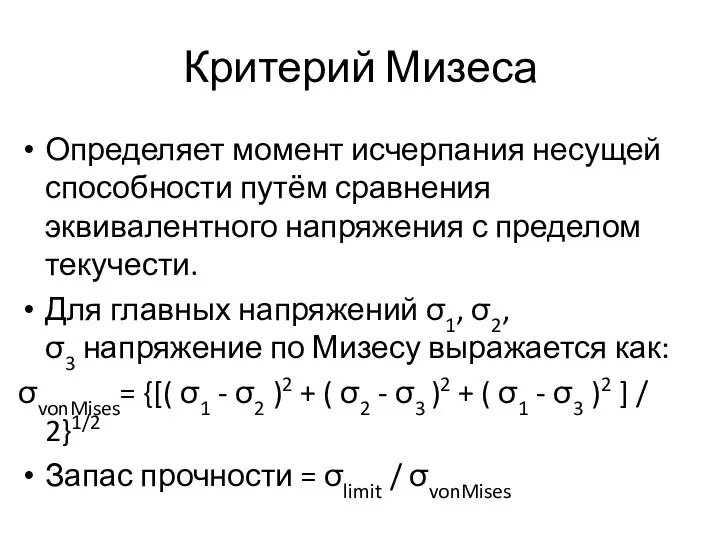 Критерий Мизеса

• Определяет момент исчерпания несущей способности путём сравнения эквивалентного напряжения с пределом текучести.

• Для главных напряжений $\sigma_1$, $\sigma_2$, $\sigma_3$ напряжение по Мизесу выражается как:

$\sigma_{vonMises} = \{[( \sigma_1 - \sigma_2 )^2 + ( \sigma_2 - \sigma_3 )^2 + ( \sigma_1 - \sigma_3 )^2 ] / 2\}^{1/2}$

• Запас прочности = $\sigma_{limit} / \sigma_{vonMises}$